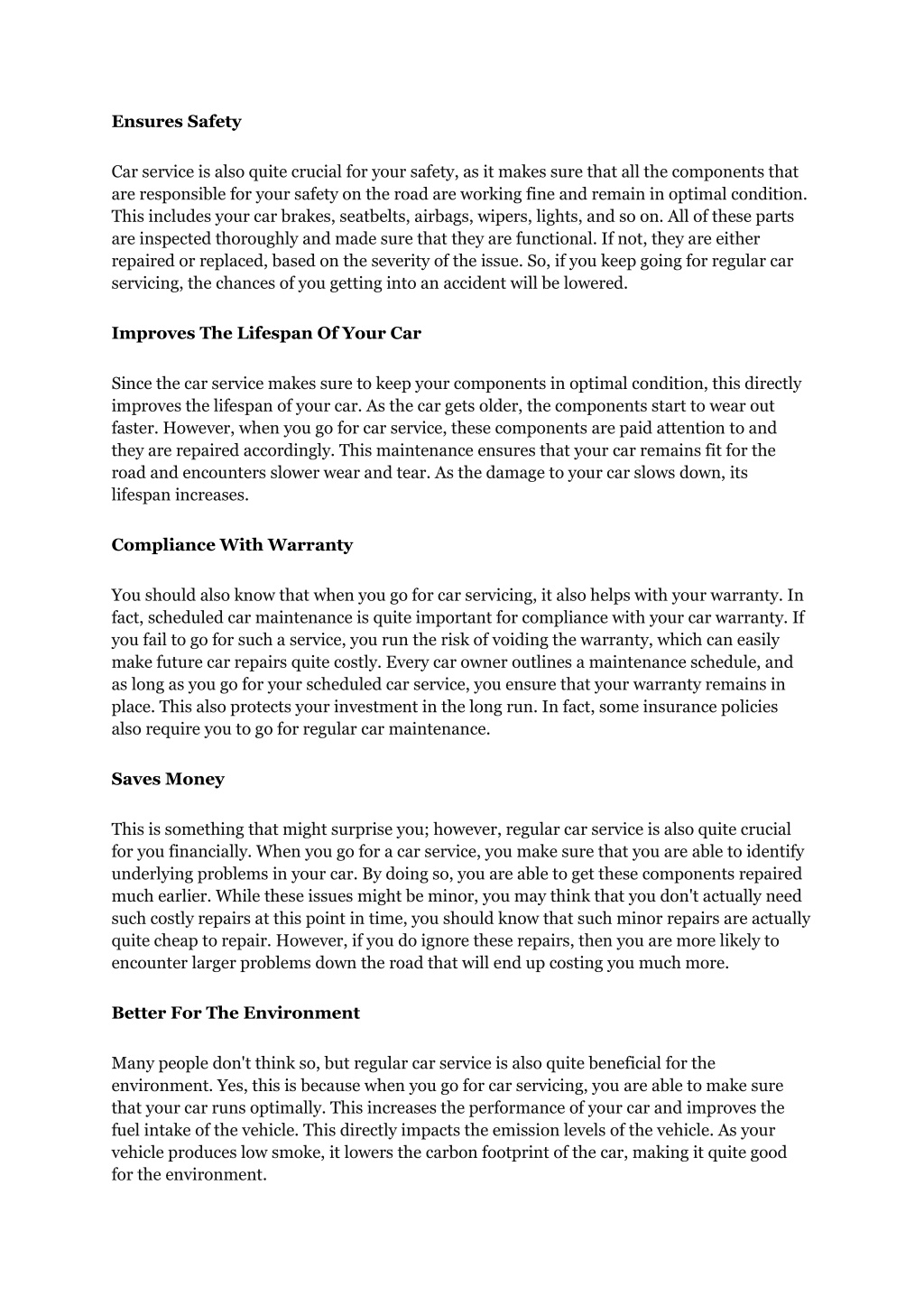 Ensures Safety

Car service is also quite crucial for your safety, as it makes sure that all the components that are responsible for your safety on the road are working fine and remain in optimal condition. This includes your car brakes, seatbelts, airbags, wipers, lights, and so on. All of these parts are inspected thoroughly and made sure that they are functional. If not, they are either repaired or replaced, based on the severity of the issue. So, if you keep going for regular car servicing, the chances of you getting into an accident will be lowered.

Improves The Lifespan Of Your Car

Since the car service makes sure to keep your components in optimal condition, this directly improves the lifespan of your car. As the car gets older, the components start to wear out faster. However, when you go for car service, these components are paid attention to and they are repaired accordingly. This maintenance ensures that your car remains fit for the road and encounters slower wear and tear. As the damage to your car slows down, its lifespan increases.

Compliance With Warranty

You should also know that when you go for car servicing, it also helps with your warranty. In fact, scheduled car maintenance is quite important for compliance with your car warranty. If you fail to go for such a service, you run the risk of voiding the warranty, which can easily make future car repairs quite costly. Every car owner outlines a maintenance schedule, and as long as you go for your scheduled car service, you ensure that your warranty remains in place. This also protects your investment in the long run. In fact, some insurance policies also require you to go for regular car maintenance.

Saves Money

This is something that might surprise you; however, regular car service is also quite crucial for you financially. When you go for a car service, you make sure that you are able to identify underlying problems in your car. By doing so, you are able to get these components repaired much earlier. While these issues might be minor, you may think that you don't actually need such costly repairs at this point in time, you should know that such minor repairs are actually quite cheap to repair. However, if you do ignore these repairs, then you are more likely to encounter larger problems down the road that will end up costing you much more.

Better For The Environment

Many people don't think so, but regular car service is also quite beneficial for the environment. Yes, this is because when you go for car servicing, you are able to make sure that your car runs optimally. This increases the performance of your car and improves the fuel intake of the vehicle. This directly impacts the emission levels of the vehicle. As your vehicle produces low smoke, it lowers the carbon footprint of the car, making it quite good for the environment.